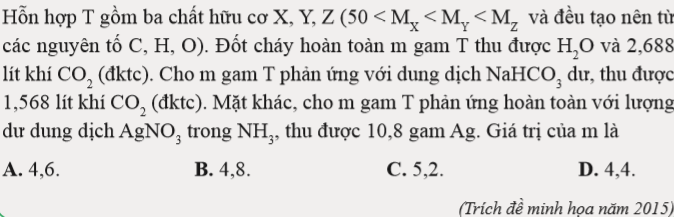 Hỗn hợp T gồm ba chất hữu cơ X, Y, Z ($50 < M_X < M_Y < M_Z$ và đều tạo nên từ các nguyên tố C, H, O). Đốt cháy hoàn toàn m gam T thu được $H_2O$ và 2,688 lít khí $CO_2$ (đktc). Cho m gam T phản ứng với dung dịch $NaHCO_3$ dư, thu được 1,568 lít khí $CO_2$ (đktc). Mặt khác, cho m gam T phản ứng hoàn toàn với lượng dư dung dịch $AgNO_3$ trong $NH_3$, thu được 10,8 gam Ag. Giá trị của m là

A. 4,6.
B. 4,8.
C. 5,2.
D. 4,4.

(Trích đề minh họa năm 2015)